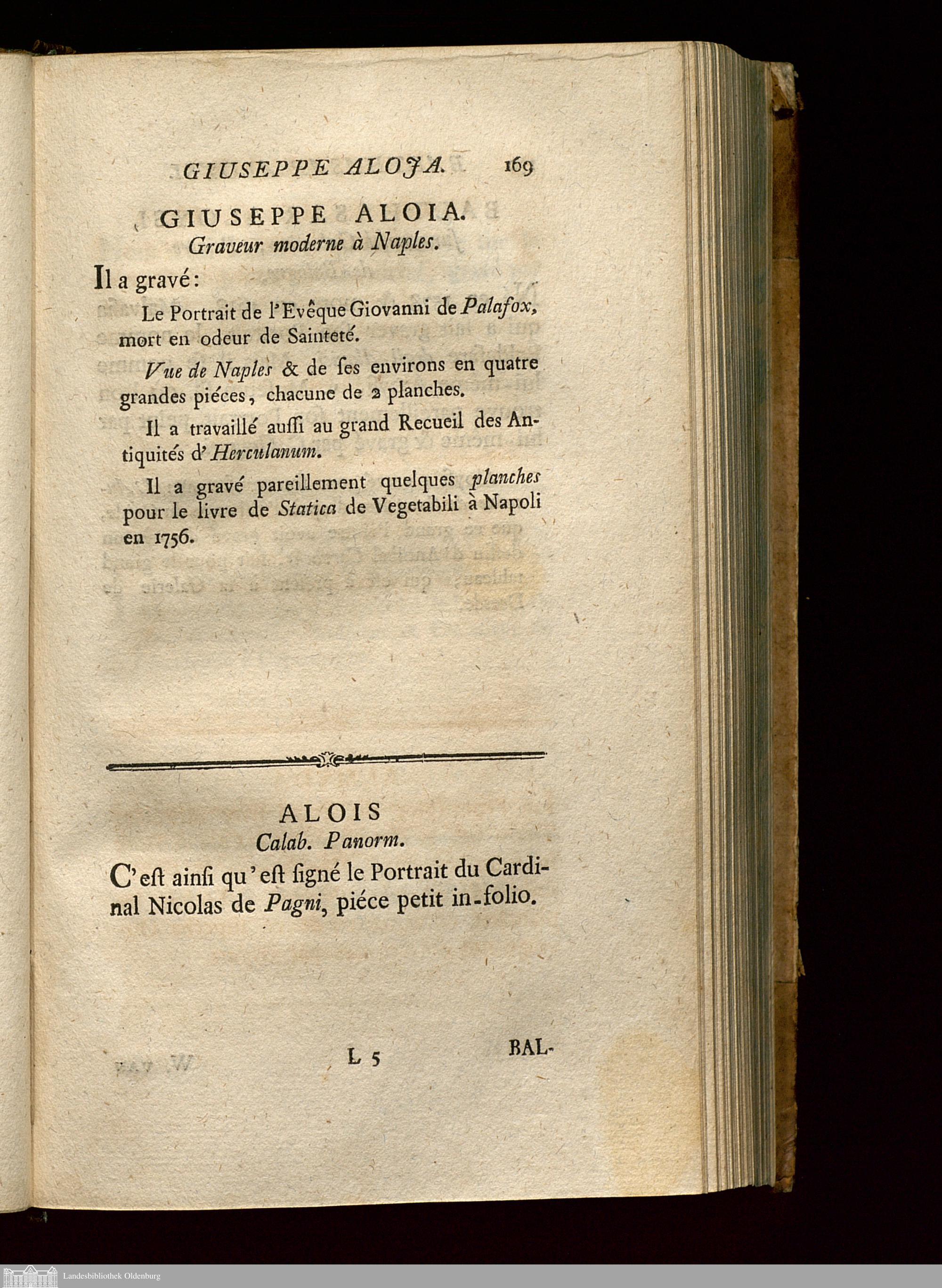 GIUSEPPE ALOJA. 169

GIUSEPPE ALOIA.
Graveur moderne à Naples.

Il a gravé:

Le Portrait de l'Evêque Giovanni de Palafox, mort en odeur de Sainteté.

Vue de Naples & de ſes environs en quatre grandes piéces, chacune de 2 planches.

Il a travaillé auſſi au grand Recueil des Antiquités d'Herculanum.

Il a gravé pareillement quelques planches pour le livre de Statica de Vegetabili à Napoli en 1756.

ALOIS
Calab. Panorm.

C'eſt ainſi qu'eſt ſigné le Portrait du Cardinal Nicolas de Pagni, piéce petit in-folio.

L 5 BAL-

Landesbibliothek Oldenburg